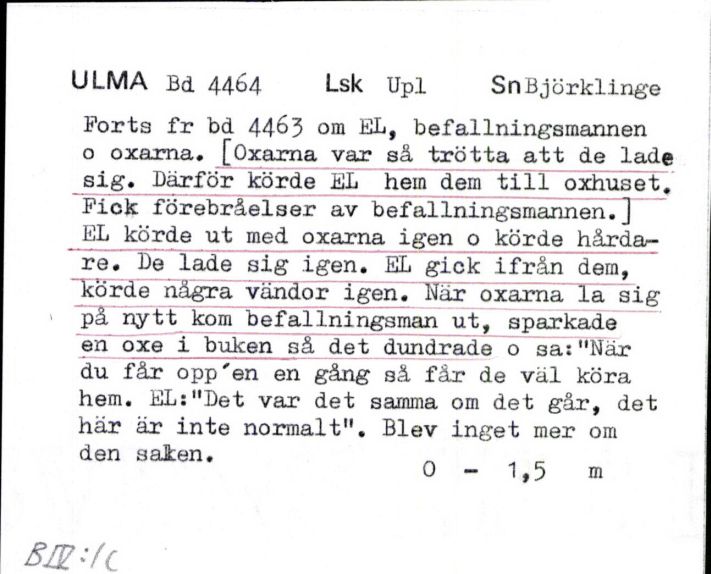 ULMA Bd 4464 Lsk Upl Sn Björklinge

Forts fr bd 4463 om EL, befallningsmannen o oxarna. [Oxarna var så trötta att de lade sig. Därför körde EL hem dem till oxhuset. Fick förebråelser av befallningsmannen.] EL körde ut med oxarna igen o körde hårdare. De lade sig igen. EL gick ifrån dem, körde några vändor igen. När oxarna la sig på nytt kom befallningsman ut, sparkade en oxe i buken så det dundrade o sa:"När du får opp'en en gång så får de väl köra hem. EL:"Det var det samma om det går, det här är inte normalt". Blev inget mer om den saken.

0 - 1,5 m

BIV:1c